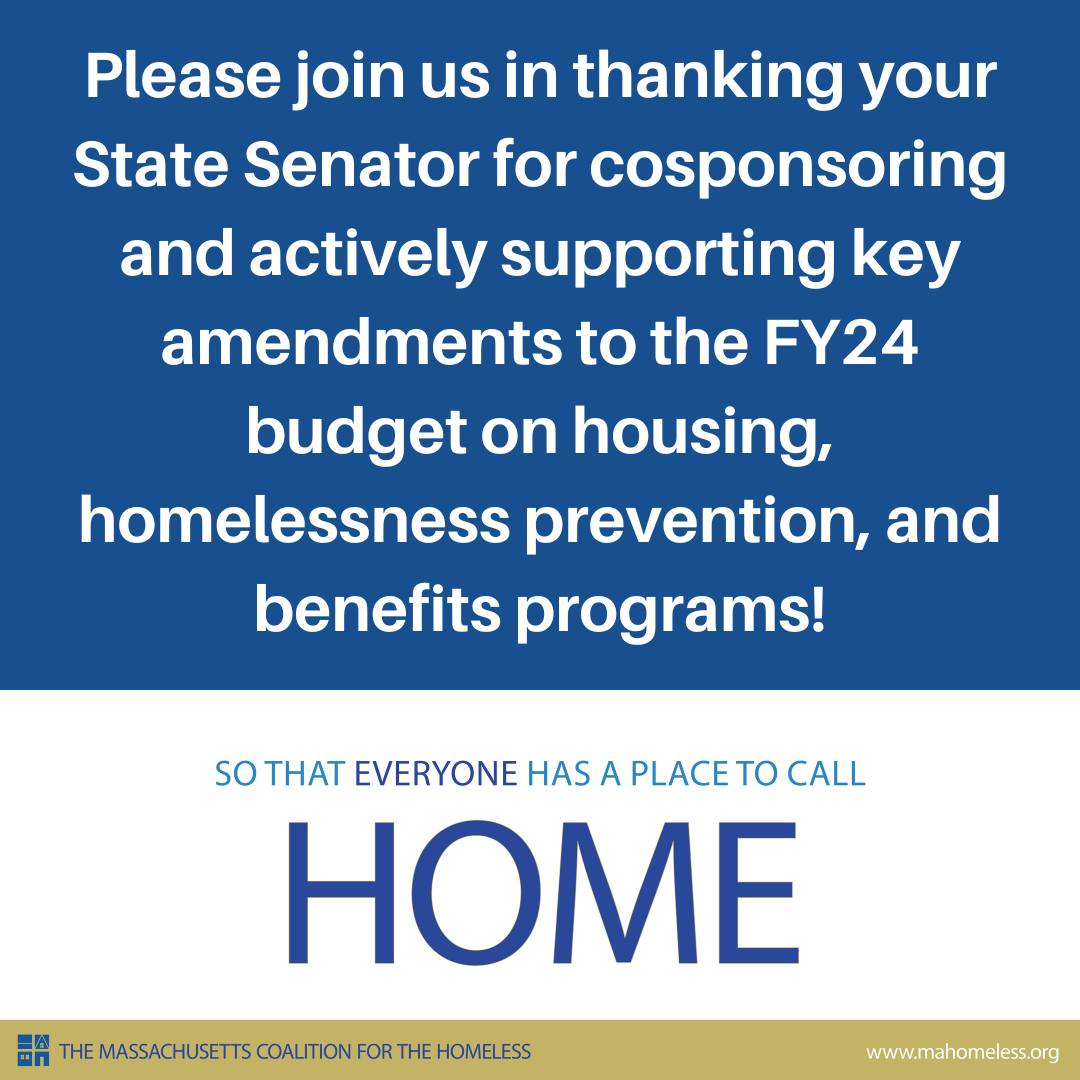 Please join us in thanking your State Senator for cosponsoring and actively supporting key amendments to the FY24 budget on housing, homelessness prevention, and benefits programs!

SO THAT EVERYONE HAS A PLACE TO CALL

HOME

THE MASSACHUSETTS COALITION FOR THE HOMELESS

www.mahomeless.org